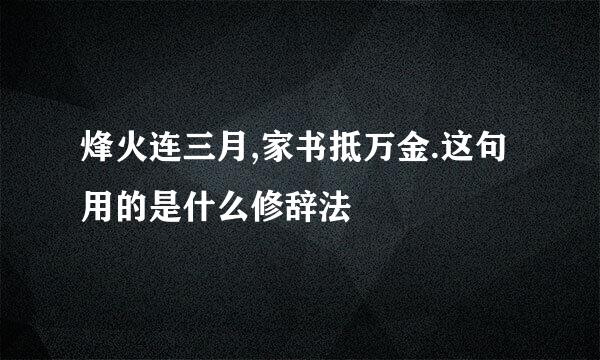 烽火连三月,家书抵万金.这句用的是什么修辞法